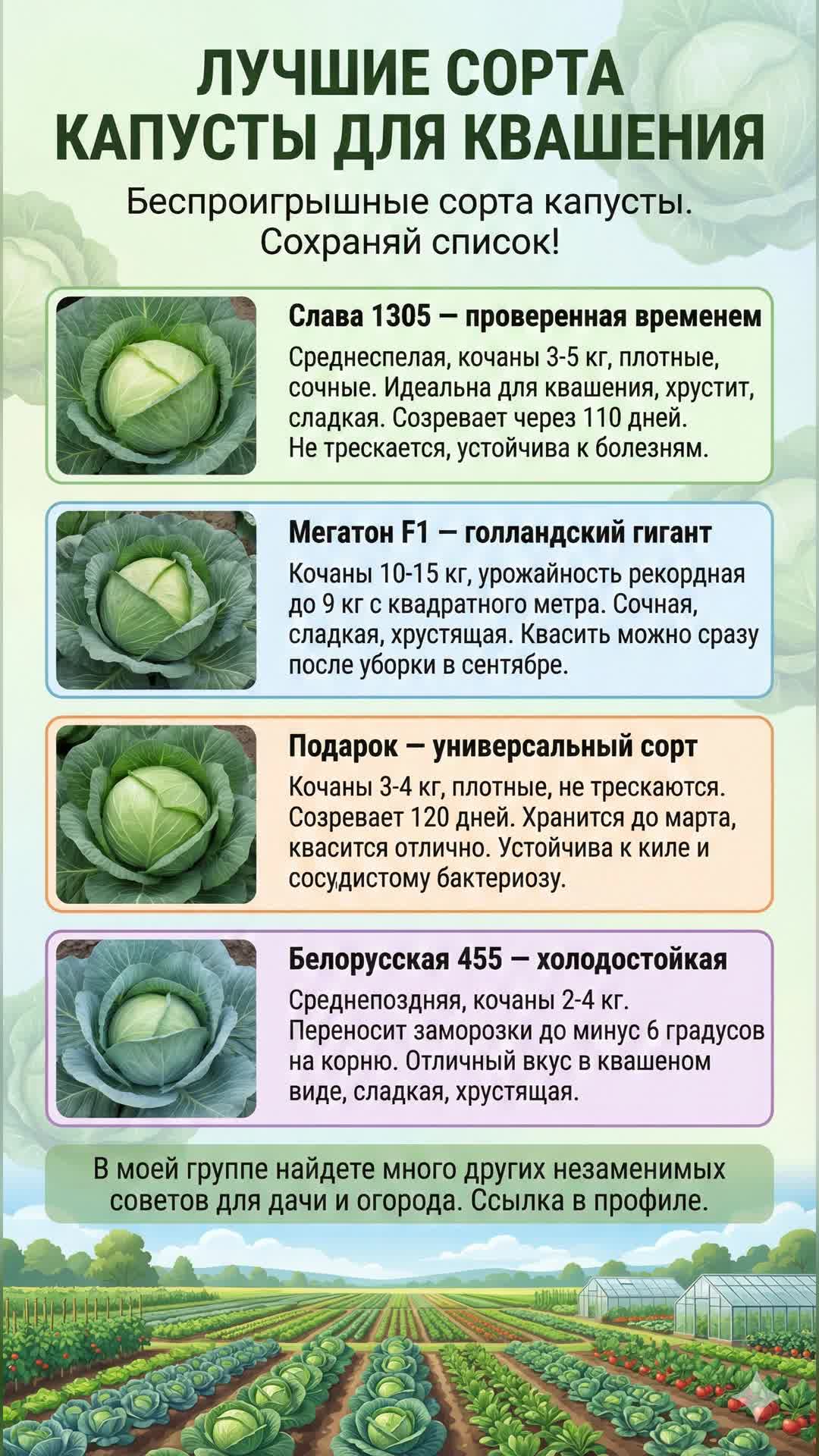 ЛУЧШИЕ СОРТА КАПУСТЫ ДЛЯ КВАШЕНИЯ

Беспроигрышные сорта капусты. Сохраняй список!

Слава 1305 — проверенная временем

Среднеспелая, кочаны 3-5 кг, плотные, сочные. Идеальна для квашения, хрустит, сладкая. Созревает через 110 дней. Не трескается, устойчива к болезням.

Мегатон F1 — голландский гигант

Кочаны 10-15 кг, урожайность рекордная до 9 кг с квадратного метра. Сочная, сладкая, хрустящая. Квасить можно сразу после уборки в сентябре.

Подарок — универсальный сорт

Кочаны 3-4 кг, плотные, не трескаются. Созревает 120 дней. Хранится до марта, квасится отлично. Устойчива к киле и сосудистому бактериозу.

Белорусская 455 — холодостойкая

Среднепоздняя, кочаны 2-4 кг. Переносит заморозки до минус 6 градусов на корню. Отличный вкус в квашеном виде, сладкая, хрустящая.

В моей группе найдете много других незаменимых советов для дачи и огорода. Ссылка в профиле.